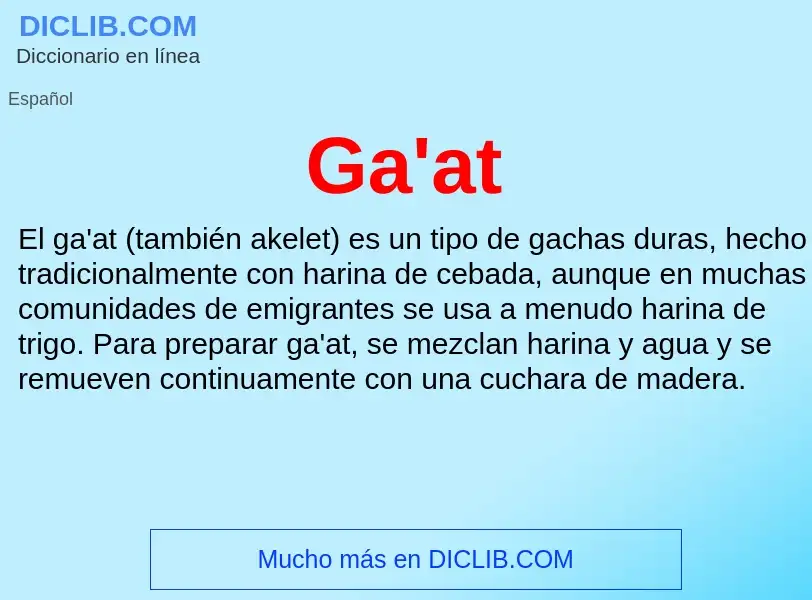 DICLIB.COM
Diccionario en línea

Español

Ga'at

El ga'at (también akelet) es un tipo de gachas duras, hecho tradicionalmente con harina de cebada, aunque en muchas comunidades de emigrantes se usa a menudo harina de trigo. Para preparar ga'at, se mezclan harina y agua y se remueven continuamente con una cuchara de madera.

Mucho más en DICLIB.COM